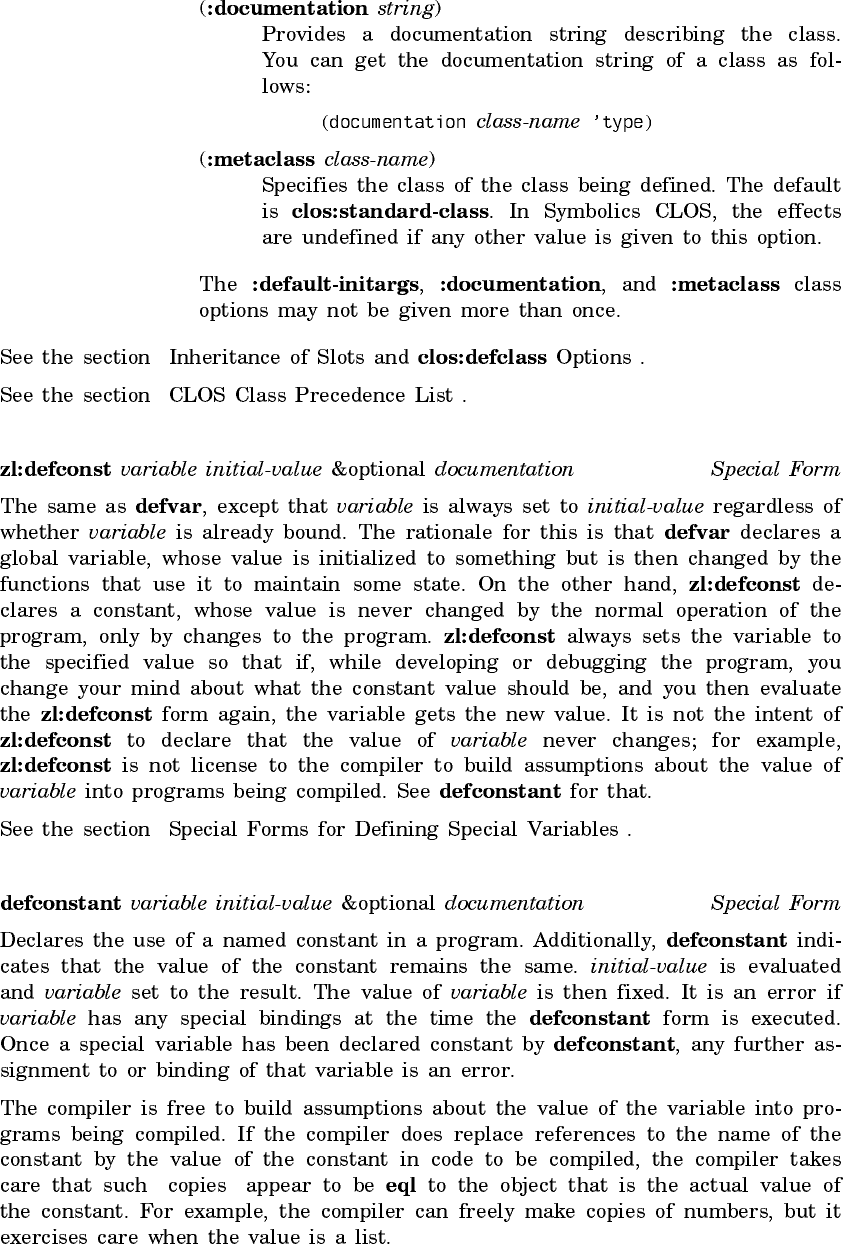 (:documentation string)
Provides a documentation string describing the class. You can get the documentation string of a class as follows:

(documentation class-name 'type)

(:metaclass class-name)
Specifies the class of the class being defined. The default is clos:standard-class. In Symbolics CLOS, the effects are undefined if any other value is given to this option.

The :default-initargs, :documentation, and :metaclass class options may not be given more than once.

See the section Inheritance of Slots and clos:defclass Options .

See the section CLOS Class Precedence List .

zl:defconst variable initial-value &optional documentation Special Form

The same as defvar, except that variable is always set to initial-value regardless of whether variable is already bound. The rationale for this is that defvar declares a global variable, whose value is initialized to something but is then changed by the functions that use it to maintain some state. On the other hand, zl:defconst declares a constant, whose value is never changed by the normal operation of the program, only by changes to the program. zl:defconst always sets the variable to the specified value so that if, while developing or debugging the program, you change your mind about what the constant value should be, and you then evaluate the zl:defconst form again, the variable gets the new value. It is not the intent of zl:defconst to declare that the value of variable never changes; for example, zl:defconst is not license to the compiler to build assumptions about the value of variable into programs being compiled. See defconstant for that.

See the section Special Forms for Defining Special Variables .

defconstant variable initial-value &optional documentation Special Form

Declares the use of a named constant in a program. Additionally, defconstant indicates that the value of the constant remains the same. initial-value is evaluated and variable set to the result. The value of variable is then fixed. It is an error if variable has any special bindings at the time the defconstant form is executed. Once a special variable has been declared constant by defconstant, any further assignment to or binding of that variable is an error.

The compiler is free to build assumptions about the value of the variable into programs being compiled. If the compiler does replace references to the name of the constant by the value of the constant in code to be compiled, the compiler takes care that such copies appear to be eql to the object that is the actual value of the constant. For example, the compiler can freely make copies of numbers, but it exercises care when the value is a list.